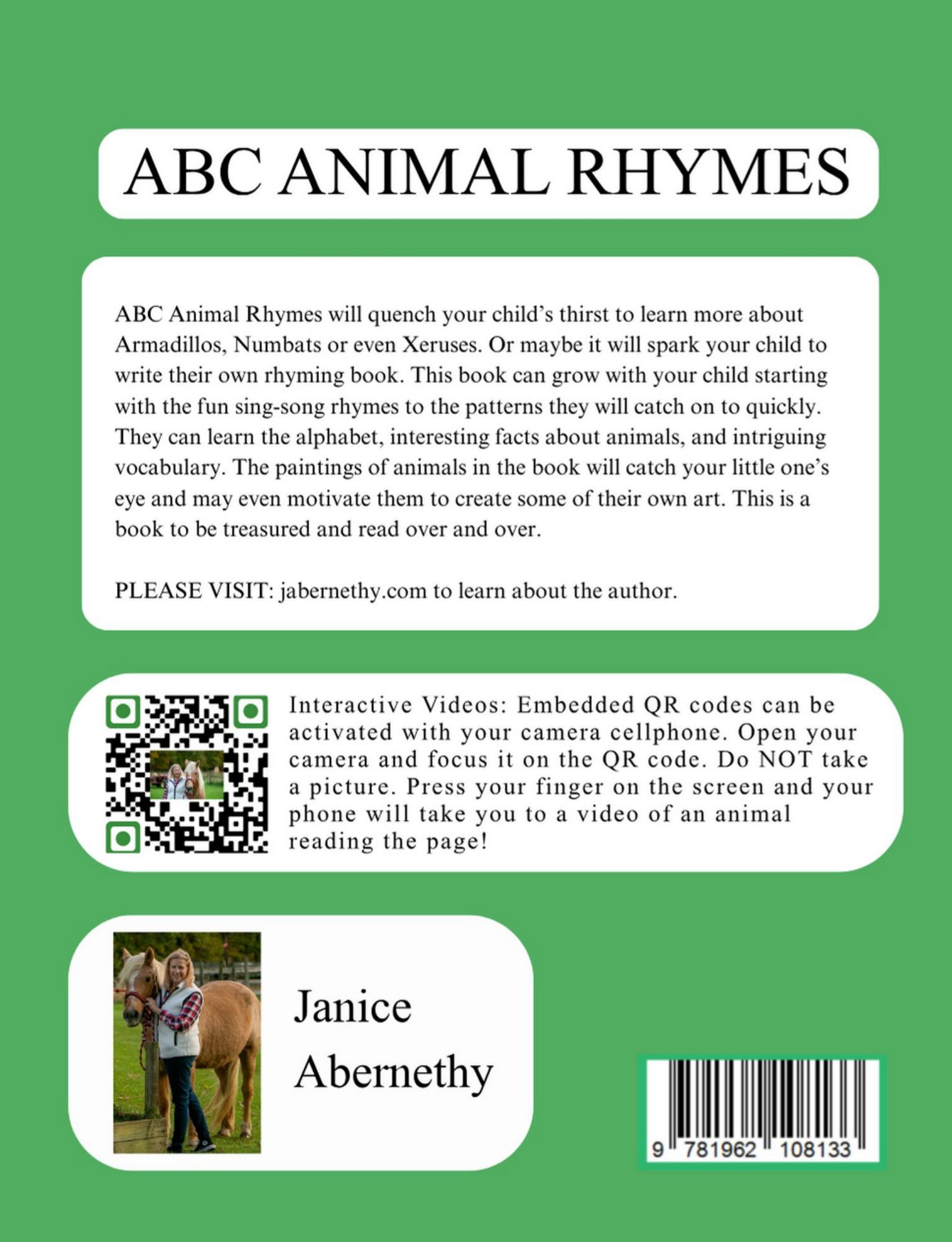 ABC ANIMAL RHYMES

ABC Animal Rhymes will quench your child's thirst to learn more about Armadillos, Numbats or even Xeruses. Or maybe it will spark your child to write their own rhyming book. This book can grow with your child starting with the fun sing-song rhymes to the patterns they will catch on to quickly. They can learn the alphabet, interesting facts about animals, and intriguing vocabulary. The paintings of animals in the book will catch your little one's eye and may even motivate them to create some of their own art. This is a book to be treasured and read over and over.

PLEASE VISIT: jabernethy.com to learn about the author.

Interactive Videos: Embedded QR codes can be activated with your camera cellphone. Open your camera and focus it on the QR code. Do NOT take a picture. Press your finger on the screen and your phone will take you to a video of an animal reading the page!

Janice Abernethy

9 781962 108133